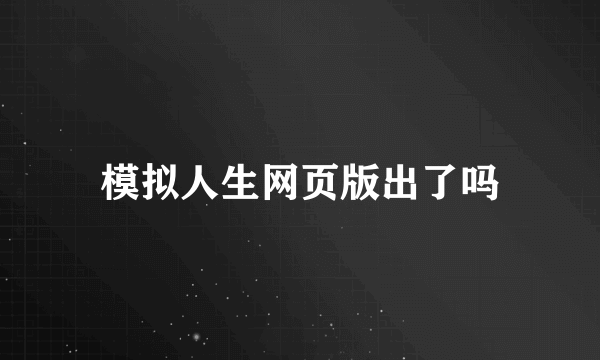 模拟人生网页版出了吗